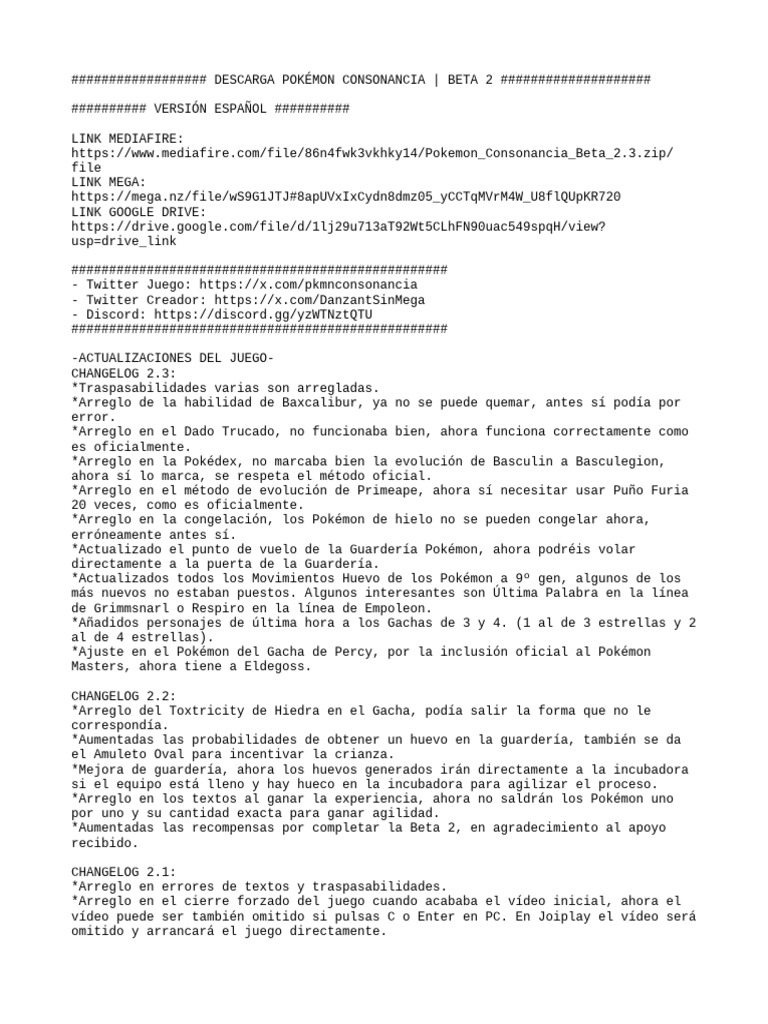 ################## DESCARGA POKÉMON CONSONANCIA | BETA 2 ####################

########## VERSIÓN ESPAÑOL ##########

LINK MEDIAFIRE:
https://www.mediafire.com/file/86n4fwk3vkhky14/Pokemon_Consonancia_Beta_2.3.zip/file
LINK MEGA:
https://mega.nz/file/wS9G1JTJ#8apUVxIxCydn8dmz05_yCCTqMVrM4W_U8flQUpKR720
LINK GOOGLE DRIVE:
https://drive.google.com/file/d/1lj29u713aT92Wt5CLhFN90uac549spqH/view?usp=drive_link

##################################################
- Twitter Juego: https://x.com/pkmnconsonancia
- Twitter Creador: https://x.com/DanzantSinMega
- Discord: https://discord.gg/yzWTNztQTU
##################################################

-ACTUALIZACIONES DEL JUEGO-
CHANGELOG 2.3:
*Traspasabilidades varias son arregladas.
*Arreglo de la habilidad de Baxcalibur, ya no se puede quemar, antes sí podía por error.
*Arreglo en el Dado Trucado, no funcionaba bien, ahora funciona correctamente como es oficialmente.
*Arreglo en la Pokédex, no marcaba bien la evolución de Basculin a Basculegion, ahora sí lo marca, se respeta el método oficial.
*Arreglo en el método de evolución de Primeape, ahora sí necesitar usar Puño Furia 20 veces, como es oficialmente.
*Arreglo en la congelación, los Pokémon de hielo no se pueden congelar ahora, erróneamente antes sí.
*Actualizado el punto de vuelo de la Guardería Pokémon, ahora podréis volar directamente a la puerta de la Guardería.
*Actualizados todos los Movimientos Huevo de los Pokémon a 9º gen, algunos de los más nuevos no estaban puestos. Algunos interesantes son Última Palabra en la línea de Grimmsnarl o Respiro en la línea de Empoleon.
*Añadidos personajes de última hora a los Gachas de 3 y 4. (1 al de 3 estrellas y 2 al de 4 estrellas).
*Ajuste en el Pokémon del Gacha de Percy, por la inclusión oficial al Pokémon Masters, ahora tiene a Eldegoss.

CHANGELOG 2.2:
*Arreglo del Toxtricity de Hiedra en el Gacha, podía salir la forma que no le correspondía.
*Aumentadas las probabilidades de obtener un huevo en la guardería, también se da el Amuleto Oval para incentivar la crianza.
*Mejora de guardería, ahora los huevos generados irán directamente a la incubadora si el equipo está lleno y hay hueco en la incubadora para agilizar el proceso.
*Arreglo en los textos al ganar la experiencia, ahora no saldrán los Pokémon uno por uno y su cantidad exacta para ganar agilidad.
*Aumentadas las recompensas por completar la Beta 2, en agradecimiento al apoyo recibido.

CHANGELOG 2.1:
*Arreglo en errores de textos y traspasabilidades.
*Arreglo en el cierre forzado del juego cuando acababa el vídeo inicial, ahora el vídeo puede ser también omitido si pulsas C o Enter en PC. En Joiplay el vídeo será omitido y arrancará el juego directamente.